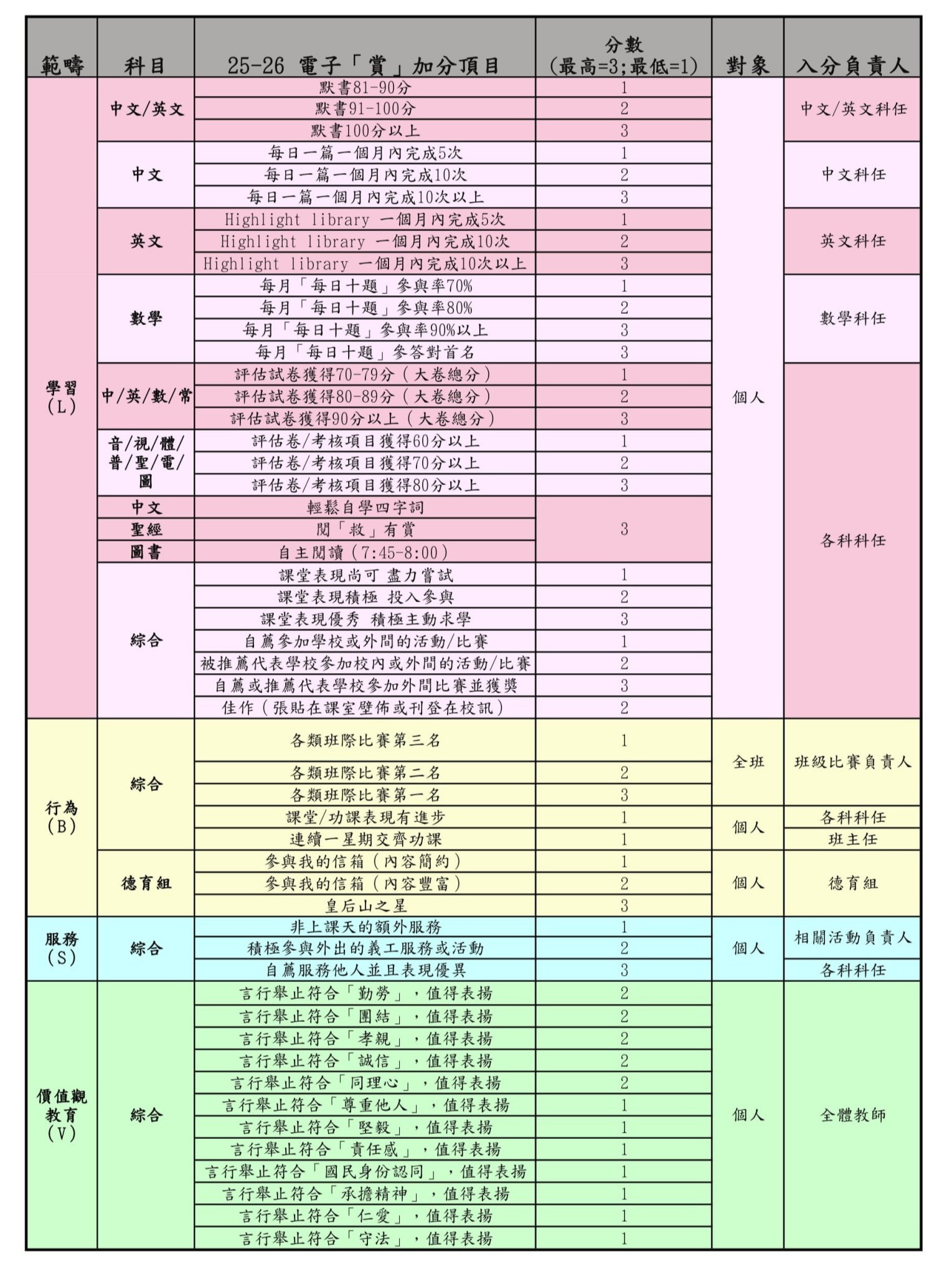 | 範疇 | 科目 | 25-26 電子「賞」加分項目 | 分數 (最高=3;最低=1) | 對象 | 入分負責人 |
|---|---|---|---|---|---|
| 學習 (L) | 中文/英文 | 默書81-90分 | 1 | 個人 | 中文/英文科任 |
| | | 默書91-100分 | 2 | | |
| | | 默書100分以上 | 3 | | |
| | 中文 | 每日一篇一個月內完成5次 | 1 | | 中文科任 |
| | | 每日一篇一個月內完成10次 | 2 | | |
| | | 每日一篇一個月內完成10次以上 | 3 | | |
| | 英文 | Highlight library 一個月內完成5次 | 1 | | 英文科任 |
| | | Highlight library 一個月內完成10次 | 2 | | |
| | | Highlight library 一個月內完成10次以上 | 3 | | |
| | 數學 | 每月「每日十題」參與率70% | 1 | | 數學科任 |
| | | 每月「每日十題」參與率80% | 2 | | |
| | | 每月「每日十題」參與率90%以上 | 3 | | |
| | | 每月「每日十題」參答對首名 | 3 | | |
| | 中/英/數/常 | 評估試卷獲得70-79分(大卷總分) | 1 | | 各科科任 |
| | | 評估試卷獲得80-89分(大卷總分) | 2 | | |
| | | 評估試卷獲得90分以上(大卷總分) | 3 | | |
| | 音/視/體/普/聖/電/圖 | 評估卷/考核項目獲得60分以上 | 1 | | |
| | | 評估卷/考核項目獲得70分以上 | 2 | | |
| | | 評估卷/考核項目獲得80分以上 | 3 | | |
| | 中文 | 輕鬆自學四字詞 | 3 | | |
| | 聖經 | 閱「救」有賞 | | | |
| | 圖書 | 自主閱讀(7:45-8:00) | | | |
| | 綜合 | 課堂表現尚可 盡力嘗試 | 1 | | |
| | | 課堂表現積極 投入參與 | 2 | | |
| | | 課堂表現優秀 積極主動求學 | 3 | | |
| | | 自薦參加學校或外間的活動/比賽 | 1 | | |
| | | 被推薦代表學校參加校內或外間的活動/比賽 | 2 | | |
| | | 自薦或推薦代表學校參加外間比賽並獲獎 | 3 | | |
| | | 佳作(張貼在課室壁佈或刊登在校訊) | 2 | | |
| 行為 (B) | 綜合 | 各類班際比賽第三名 | 1 | 全班 | 班級比賽負責人 |
| | | 各類班際比賽第二名 | 2 | | |
| | | 各類班際比賽第一名 | 3 | | |
| | | 課堂/功課表現有進步 | 1 | 個人 | 各科科任 |
| | | 連續一星期交齊功課 | 1 | | 班主任 |
| | 德育組 | 參與我的信箱(內容簡約) | 1 | 個人 | 德育組 |
| | | 參與我的信箱(內容豐富) | 2 | | |
| | | 皇后山之星 | 3 | | |
| 服務 (S) | 綜合 | 非上課天的額外服務 | 1 | 個人 | 相關活動負責人 |
| | | 積極參與外出的義工服務或活動 | 2 | | |
| | | 自薦服務他人並且表現優異 | 3 | | 各科科任 |
| 價值觀教育 (V) | 綜合 | 言行舉止符合「勤勞」,值得表揚 | 2 | 個人 | 全體教師 |
| | | 言行舉止符合「團結」,值得表揚 | 2 | | |
| | | 言行舉止符合「孝親」,值得表揚 | 2 | | |
| | | 言行舉止符合「誠信」,值得表揚 | 2 | | |
| | | 言行舉止符合「同理心」,值得表揚 | 2 | | |
| | | 言行舉止符合「尊重他人」,值得表揚 | 1 | | |
| | | 言行舉止符合「堅毅」,值得表揚 | 1 | | |
| | | 言行舉止符合「責任感」,值得表揚 | 1 | | |
| | | 言行舉止符合「國民身份認同」,值得表揚 | 1 | | |
| | | 言行舉止符合「承擔精神」,值得表揚 | 1 | | |
| | | 言行舉止符合「仁愛」,值得表揚 | 1 | | |
| | | 言行舉止符合「守法」,值得表揚 | 1 | | |